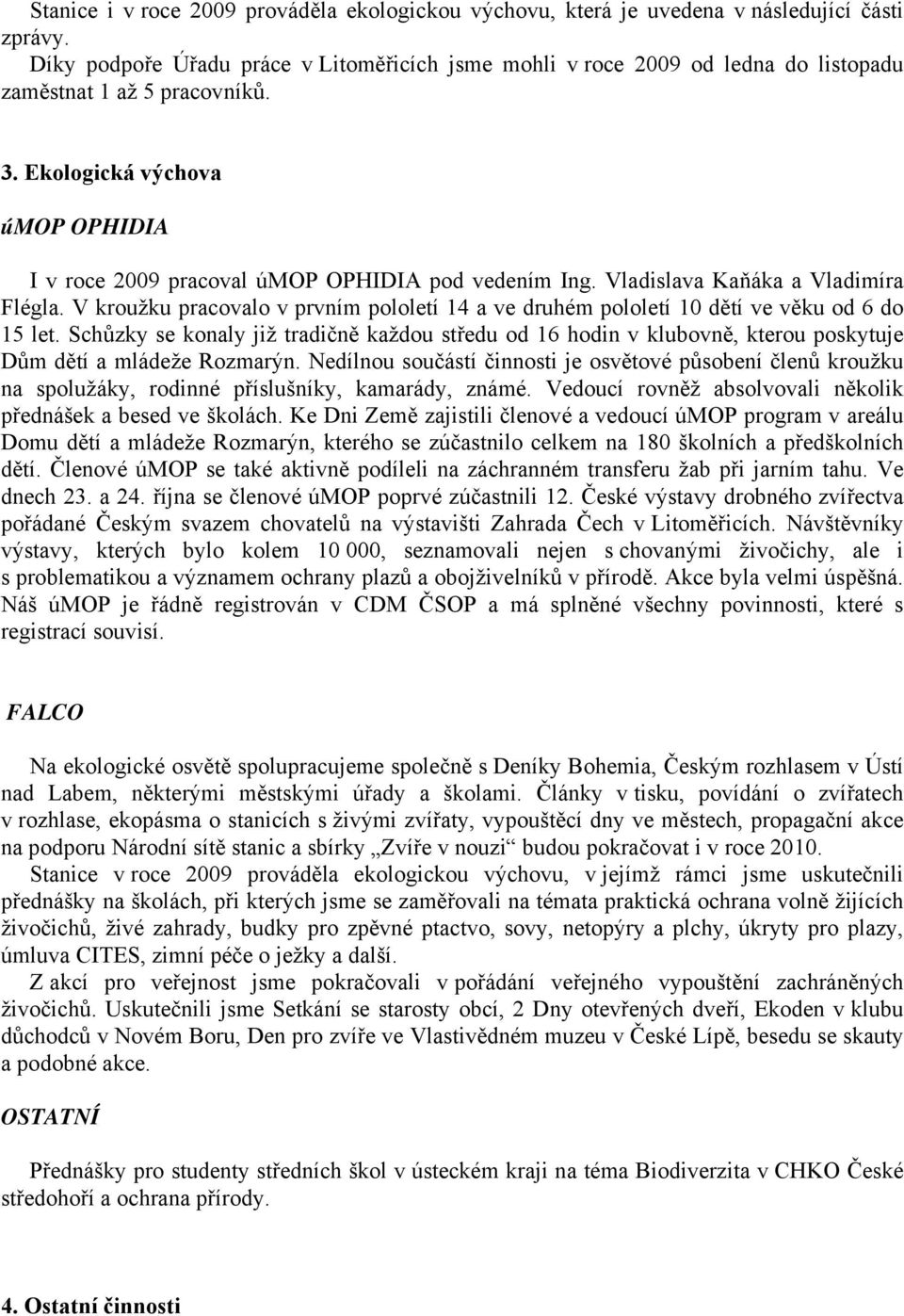 Stanice i v roce 2009 prováděla ekologickou výchovu, která je uvedena v následující části zprávy.
Díky podpoře Úřadu práce v Litoměřicích jsme mohli v roce 2009 od ledna do listopadu zaměstnat 1 až 5 pracovníků.

3. Ekologická výchova

úMOP OPHIDIA

I v roce 2009 pracoval úMOP OPHIDIA pod vedením Ing. Vladislava Kaňáka a Vladimíra Flégla. V kroužku pracovalo v prvním pololetí 14 a ve druhém pololetí 10 dětí ve věku od 6 do 15 let. Schůzky se konaly již tradičně každou středu od 16 hodin v klubovně, kterou poskytuje Dům dětí a mládeže Rozmarýn. Nedílnou součástí činnosti je osvětové působení členů kroužku na spolužáky, rodinné příslušníky, kamarády, známé. Vedoucí rovněž absolvovali několik přednášek a besed ve školách. Ke Dni Země zajistili členové a vedoucí úMOP program v areálu Domu dětí a mládeže Rozmarýn, kterého se zúčastnilo celkem na 180 školních a předškolních dětí. Členové úMOP se také aktivně podíleli na záchranném transferu žab při jarním tahu. Ve dnech 23. a 24. října se členové úMOP poprvé zúčastnili 12. České výstavy drobného zvířectva pořádané Českým svazem chovatelů na výstavišti Zahrada Čech v Litoměřicích. Návštěvníky výstavy, kterých bylo kolem 10 000, seznamovali nejen s chovanými živočichy, ale i s problematikou a významem ochrany plazů a obojživelníků v přírodě. Akce byla velmi úspěšná. Náš úMOP je řádně registrován v CDM ČSOP a má splněné všechny povinnosti, které s registrací souvisí.

FALCO

Na ekologické osvětě spolupracujeme společně s Deníky Bohemia, Českým rozhlasem v Ústí nad Labem, některými městskými úřady a školami. Články v tisku, povídání o zvířatech v rozhlase, ekopásma o stanicích s živými zvířaty, vypouštěcí dny ve městech, propagační akce na podporu Národní sítě stanic a sbírky „Zvíře v nouzi“ budou pokračovat i v roce 2010.
Stanice v roce 2009 prováděla ekologickou výchovu, v jejímž rámci jsme uskutečnili přednášky na školách, při kterých jsme se zaměřovali na témata praktická ochrana volně žijících živočichů, živé zahrady, budky pro zpěvné ptactvo, sovy, netopýry a plchy, úkryty pro plazy, úmluva CITES, zimní péče o ježky a další.
Z akcí pro veřejnost jsme pokračovali v pořádání veřejného vypouštění zachráněných živočichů. Uskutečnili jsme Setkání se starosty obcí, 2 Dny otevřených dveří, Ekoden v klubu důchodců v Novém Boru, Den pro zvíře ve Vlastivědném muzeu v České Lípě, besedu se skauty a podobné akce.

OSTATNÍ

Přednášky pro studenty středních škol v ústeckém kraji na téma Biodiverzita v CHKO České středohoří a ochrana přírody.

4. Ostatní činnosti